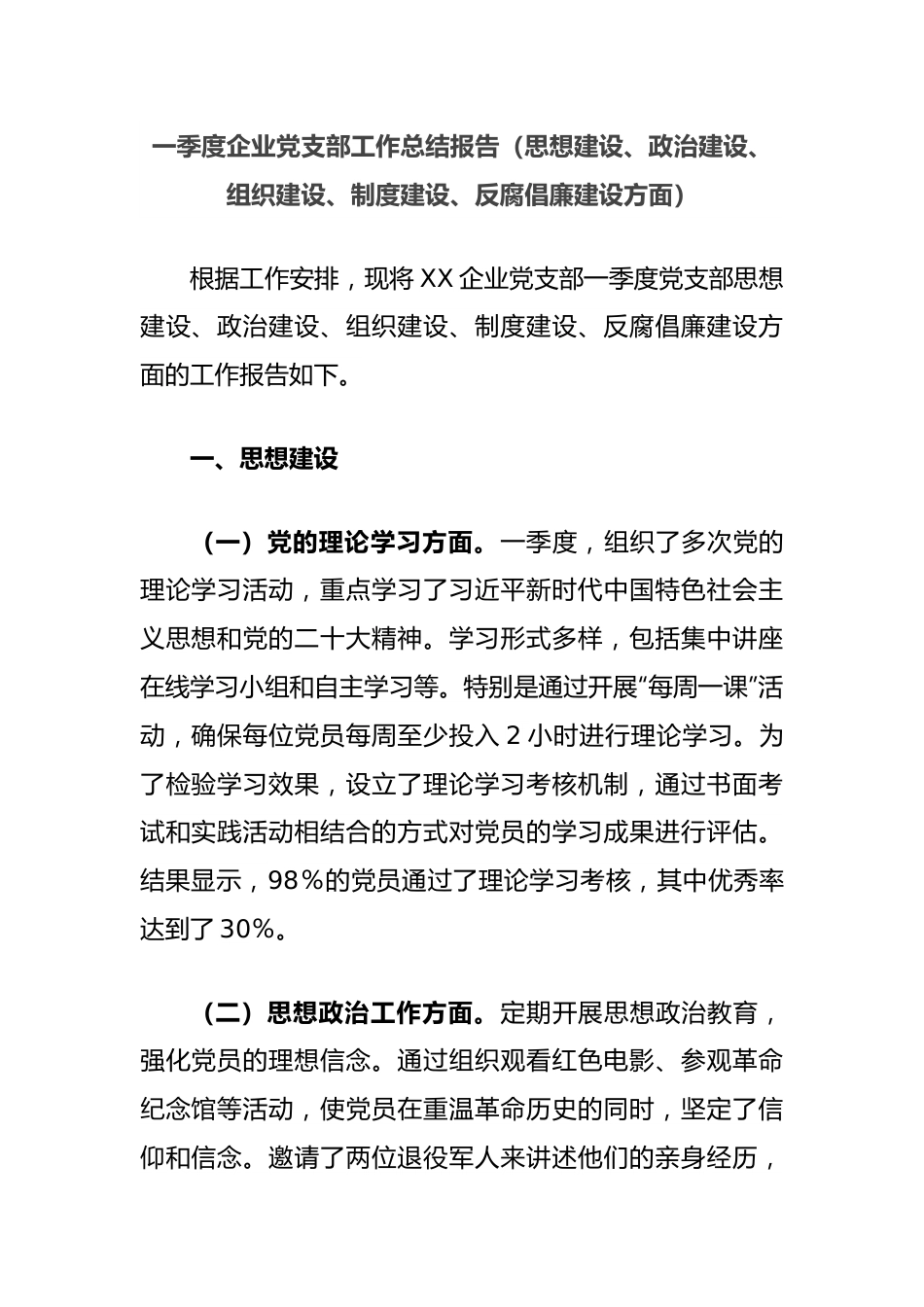 一季度企业党支部工作总结报告（思想建设、政治建设、组织建设、制度建设、反腐倡廉建设方面）

根据工作安排，现将 XX 企业党支部一季度党支部思想建设、政治建设、组织建设、制度建设、反腐倡廉建设方面的工作报告如下。

一、思想建设

（一）党的理论学习方面。一季度，组织了多次党的理论学习活动，重点学习了习近平新时代中国特色社会主义思想和党的二十大精神。学习形式多样，包括集中讲座在线学习小组和自主学习等。特别是通过开展“每周一课”活动，确保每位党员每周至少投入 2 小时进行理论学习。为了检验学习效果，设立了理论学习考核机制，通过书面考试和实践活动相结合的方式对党员的学习成果进行评估。结果显示，98％的党员通过了理论学习考核，其中优秀率达到了 30％。

（二）思想政治工作方面。定期开展思想政治教育，强化党员的理想信念。通过组织观看红色电影、参观革命纪念馆等活动，使党员在重温革命历史的同时，坚定了信仰和信念。邀请了两位退役军人来讲述他们的亲身经历，